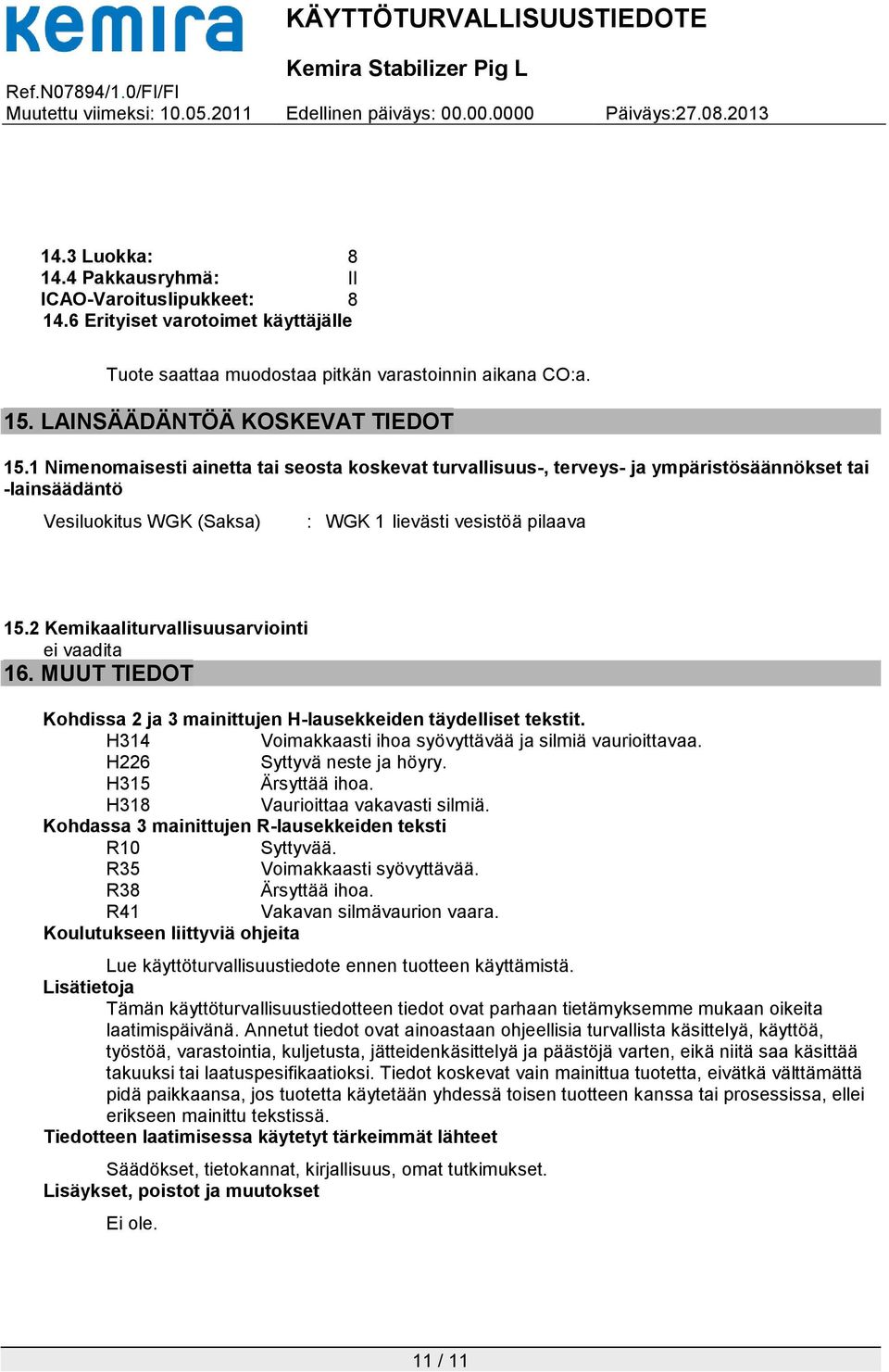 kemira

KÄYTTÖTURVALLISUUSTIEDOTE

Kemira Stabilizer Pig L

Ref.N07894/1.0/FI/FI
Muutettu viimeksi: 10.05.2011   Edellinen päiväys: 00.00.0000   Päiväys:27.08.2013

14.3 Luokka: 8
14.4 Pakkausryhmä: II
ICAO-Varoituslipukkeet: 8
14.6 Erityiset varotoimet käyttäjälle

Tuote saattaa muodostaa pitkän varastoinnin aikana CO:a.

15. LAINSÄÄDÄNTÖÄ KOSKEVAT TIEDOT

15.1 Nimenomaisesti ainetta tai seosta koskevat turvallisuus-, terveys- ja ympäristösäännökset tai -lainsäädäntö

Vesiluokitus WGK (Saksa) : WGK 1 lievästi vesistöä pilaava

15.2 Kemikaaliturvallisuusarviointi
ei vaadita

16. MUUT TIEDOT

Kohdissa 2 ja 3 mainittujen H-lausekkeiden täydelliset tekstit.
H314 Voimakkaasti ihoa syövyttävää ja silmiä vaurioittavaa.
H226 Syttyvä neste ja höyry.
H315 Ärsyttää ihoa.
H318 Vaurioittaa vakavasti silmiä.
Kohdassa 3 mainittujen R-lausekkeiden teksti
R10 Syttyvää.
R35 Voimakkaasti syövyttävää.
R38 Ärsyttää ihoa.
R41 Vakavan silmävaurion vaara.
Koulutukseen liittyviä ohjeita

Lue käyttöturvallisuustiedote ennen tuotteen käyttämistä.
Lisätietoja
Tämän käyttöturvallisuustiedotteen tiedot ovat parhaan tietämyksemme mukaan oikeita laatimispäivänä. Annetut tiedot ovat ainoastaan ohjeellisia turvallista käsittelyä, käyttöä, työstöä, varastointia, kuljetusta, jätteidenkäsittelyä ja päästöjä varten, eikä niitä saa käsittää takuuksi tai laatuspesifikaatioksi. Tiedot koskevat vain mainittua tuotetta, eivätkä välttämättä pidä paikkaansa, jos tuotetta käytetään yhdessä toisen tuotteen kanssa tai prosessissa, ellei erikseen mainittu tekstissä.
Tiedotteen laatimisessa käytetyt tärkeimmät lähteet

Säädökset, tietokannat, kirjallisuus, omat tutkimukset.
Lisäykset, poistot ja muutokset

Ei ole.

11 / 11